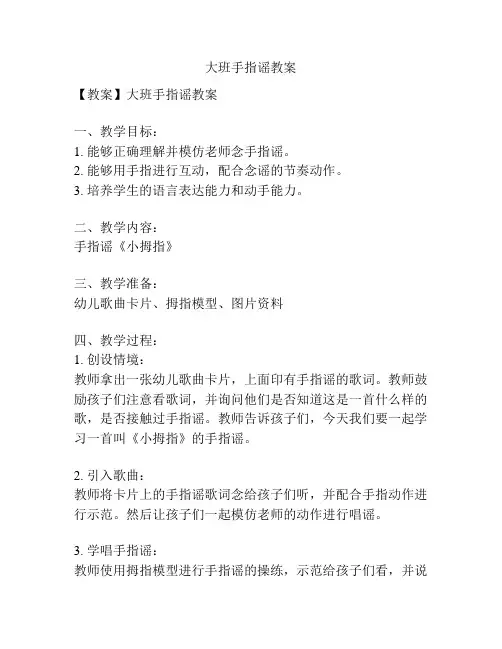 大班手指谣教案

【教案】大班手指谣教案

一、教学目标：
1. 能够正确理解并模仿老师念手指谣。
2. 能够用手指进行互动，配合念谣的节奏动作。
3. 培养学生的语言表达能力和动手能力。

二、教学内容：
手指谣《小拇指》

三、教学准备：
幼儿歌曲卡片、拇指模型、图片资料

四、教学过程：
1. 创设情境：
教师拿出一张幼儿歌曲卡片，上面印有手指谣的歌词。教师鼓励孩子们注意看歌词，并询问他们是否知道这是一首什么样的歌，是否接触过手指谣。教师告诉孩子们，今天我们要一起学习一首叫《小拇指》的手指谣。

2. 引入歌曲：
教师将卡片上的手指谣歌词念给孩子们听，并配合手指动作进行示范。然后让孩子们一起模仿老师的动作进行唱谣。

3. 学唱手指谣：
教师使用拇指模型进行手指谣的操练，示范给孩子们看，并说